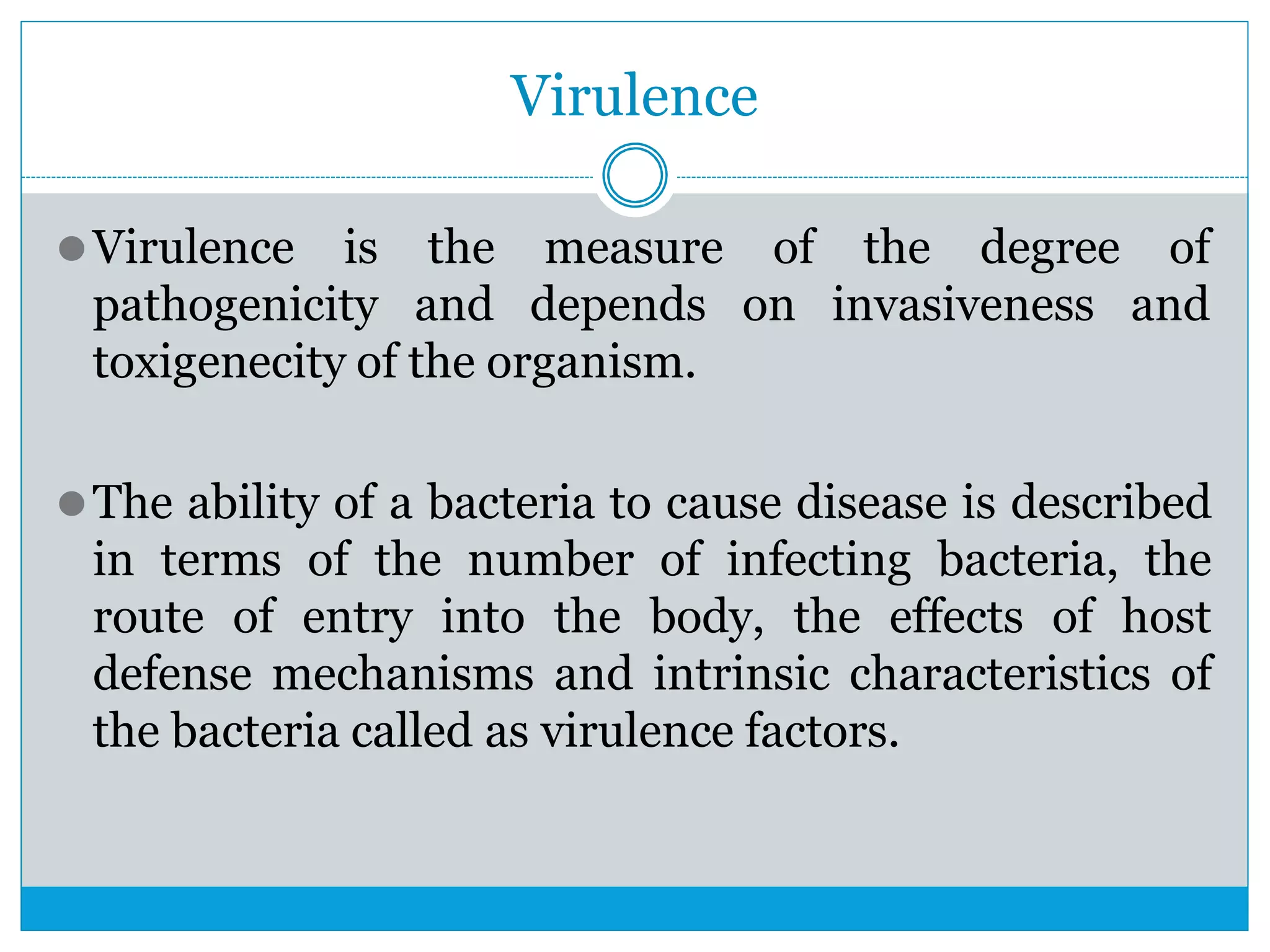 Virulence

Virulence is the measure of the degree of pathogenicity and depends on invasiveness and toxigenecity of the organism.

The ability of a bacteria to cause disease is described in terms of the number of infecting bacteria, the route of entry into the body, the effects of host defense mechanisms and intrinsic characteristics of the bacteria called as virulence factors.